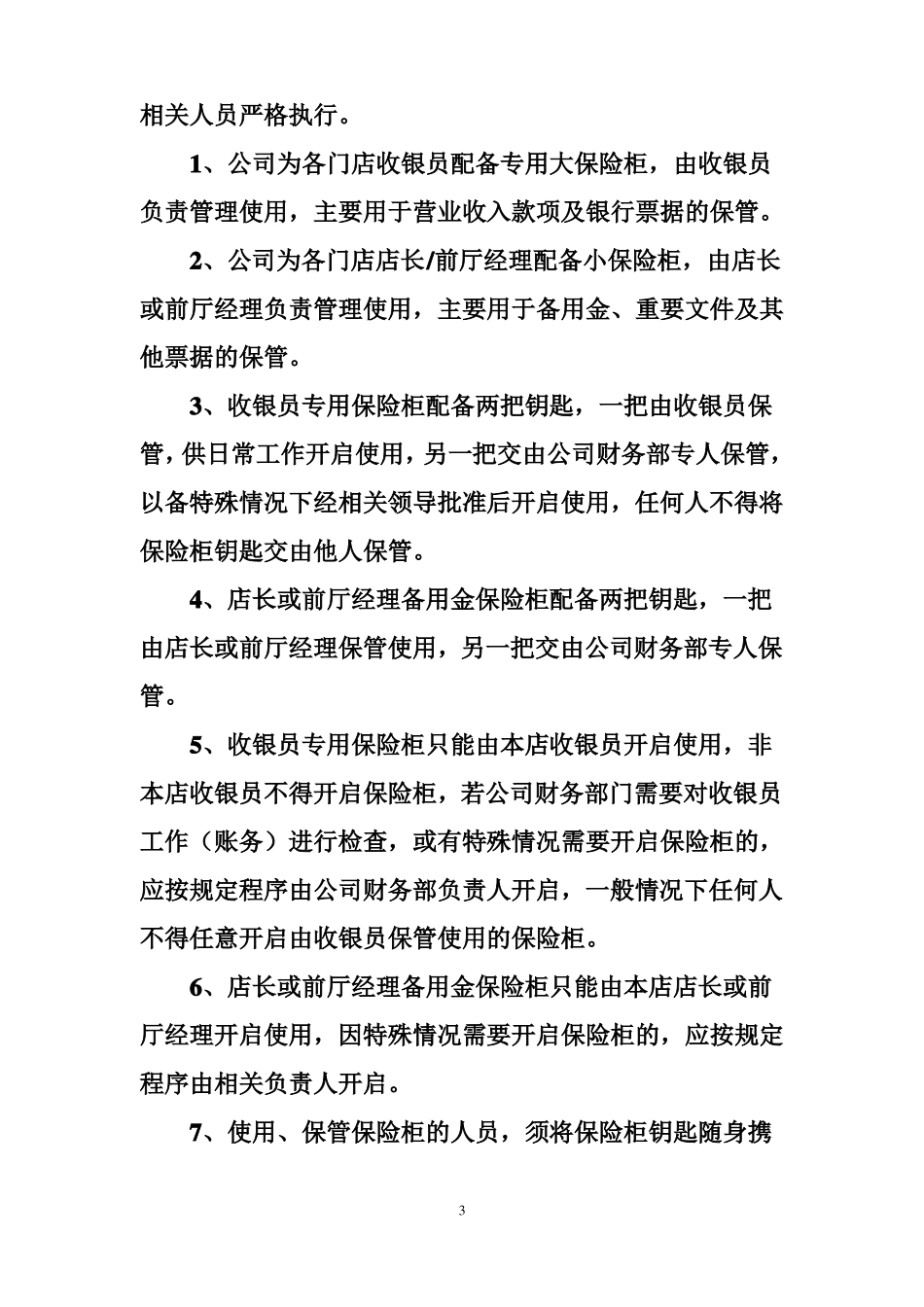 相关人员严格执行。

1、公司为各门店收银员配备专用大保险柜，由收银员负责管理使用，主要用于营业收入款项及银行票据的保管。

2、公司为各门店店长/前厅经理配备小保险柜，由店长或前厅经理负责管理使用，主要用于备用金、重要文件及其他票据的保管。

3、收银员专用保险柜配备两把钥匙，一把由收银员保管，供日常工作开启使用，另一把交由公司财务部专人保管，以备特殊情况下经相关领导批准后开启使用，任何人不得将保险柜钥匙交由他人保管。

4、店长或前厅经理备用金保险柜配备两把钥匙，一把由店长或前厅经理保管使用，另一把交由公司财务部专人保管。

5、收银员专用保险柜只能由本店收银员开启使用，非本店收银员不得开启保险柜，若公司财务部门需要对收银员工作（账务）进行检查，或有特殊情况需要开启保险柜的，应按规定程序由公司财务部负责人开启，一般情况下任何人不得任意开启由收银员保管使用的保险柜。

6、店长或前厅经理备用金保险柜只能由本店店长或前厅经理开启使用，因特殊情况需要开启保险柜的，应按规定程序由相关负责人开启。

7、使用、保管保险柜的人员，须将保险柜钥匙随身携

3